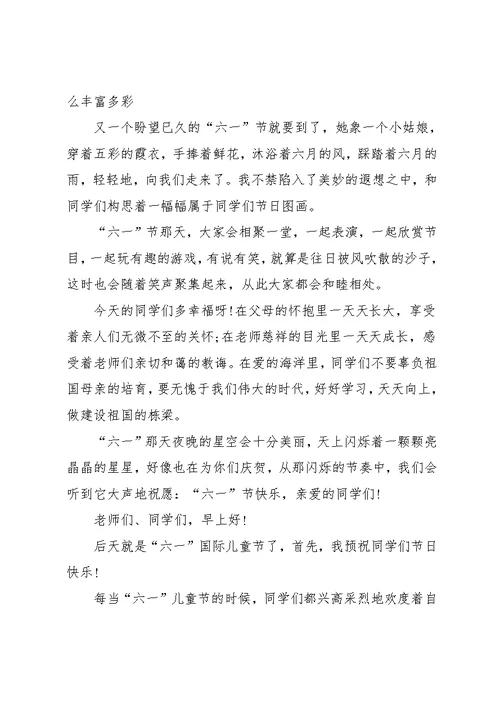 么丰富多彩

又一个盼望已久的“六一”节就要到了，她象一个小姑娘，穿着五彩的霞衣，手捧着鲜花，沐浴着六月的风，踩踏着六月的雨，轻轻地，向我们走来了。我不禁陷入了美妙的遐想之中，和同学们构思着一幅幅属于同学们节日图画。

“六一”节那天，大家会相聚一堂，一起表演，一起欣赏节目，一起玩有趣的游戏，有说有笑，就算是往日被风吹散的沙子，这时也会随着笑声聚集起来，从此大家都会和睦相处。

今天的同学们多幸福呀！在父母的怀抱里一天天长大，享受着亲人们无微不至的关怀；在老师慈祥的目光里一天天成长，感受着老师们亲切和蔼的教诲。在爱的海洋里，同学们不要辜负祖国母亲的培育，要无愧于我们伟大的时代，好好学习，天天向上，做建设祖国的栋梁。

“六一”那天夜晚的星空会十分美丽，天上闪烁着一颗颗亮晶晶的星星，好像也在为你们庆贺，从那闪烁的节奏中，我们会听到它大声地祝愿：“六一”节快乐，亲爱的同学们！

老师们、同学们，早上好！

后天就是“六一”国际儿童节了，首先，我预祝同学们节日快乐！

每当“六一”儿童节的时候，同学们都兴高采烈地欢度着自